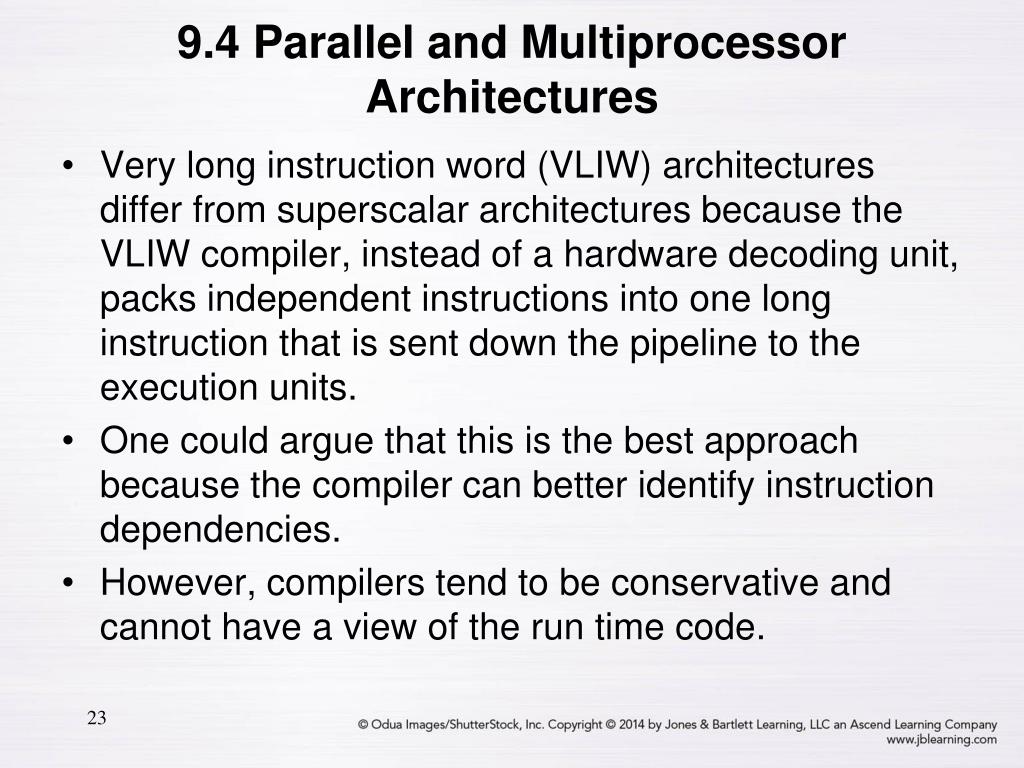 9.4 Parallel and Multiprocessor Architectures

• Very long instruction word (VLIW) architectures differ from superscalar architectures because the VLIW compiler, instead of a hardware decoding unit, packs independent instructions into one long instruction that is sent down the pipeline to the execution units.

• One could argue that this is the best approach because the compiler can better identify instruction dependencies.

• However, compilers tend to be conservative and cannot have a view of the run time code.

23

© Odua Images/ShutterStock, Inc. Copyright © 2014 by Jones & Bartlett Learning, LLC an Ascend Learning Company
www.jblearning.com